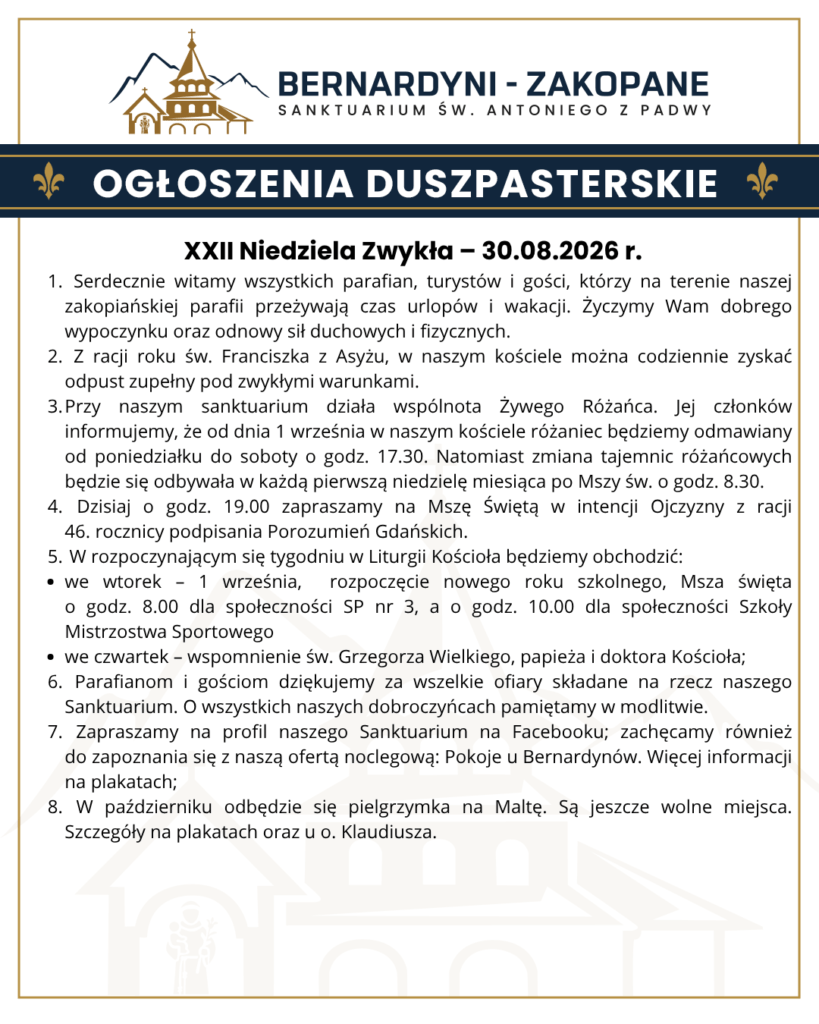 BERNARDYNI - ZAKOPANE
SANKTUARIUM ŚW. ANTONIEGO Z PADWY

OGŁOSZENIA DUSZPASTERSKIE

XXII Niedziela Zwykła – 30.08.2026 r.

1. Serdecznie witamy wszystkich parafian, turystów i gości, którzy na terenie naszej zakopiańskiej parafii przeżywają czas urlopów i wakacji. Życzymy Wam dobrego wypoczynku oraz odnowy sił duchowych i fizycznych.
2. Z racji roku św. Franciszka z Asyżu, w naszym kościele można codziennie zyskać odpust zupełny pod zwykłymi warunkami.
3. Przy naszym sanktuarium działa wspólnota Żywego Różańca. Jej członków informujemy, że od dnia 1 września w naszym kościele różaniec będziemy odmawiany od poniedziałku do soboty o godz. 17.30. Natomiast zmiana tajemnic różańcowych będzie się odbywała w każdą pierwszą niedzielę miesiąca po Mszy św. o godz. 8.30.
4. Dzisiaj o godz. 19.00 zapraszamy na Mszę Świętą w intencji Ojczyzny z racji 46. rocznicy podpisania Porozumień Gdańskich.
5. W rozpoczynającym się tygodniu w Liturgii Kościoła będziemy obchodzić:
• we wtorek – 1 września, rozpoczęcie nowego roku szkolnego, Msza święta o godz. 8.00 dla społeczności SP nr 3, a o godz. 10.00 dla społeczności Szkoły Mistrzostwa Sportowego
• we czwartek – wspomnienie św. Grzegorza Wielkiego, papieża i doktora Kościoła;
6. Parafianom i gościom dziękujemy za wszelkie ofiary składane na rzecz naszego Sanktuarium. O wszystkich naszych dobroczyńcach pamiętamy w modlitwie.
7. Zapraszamy na profil naszego Sanktuarium na Facebooku; zachęcamy również do zapoznania się z naszą ofertą noclegową: Pokoje u Bernardynów. Więcej informacji na plakatach;
8. W październiku odbędzie się pielgrzymka na Maltę. Są jeszcze wolne miejsca. Szczegóły na plakatach oraz u o. Klaudiusza.